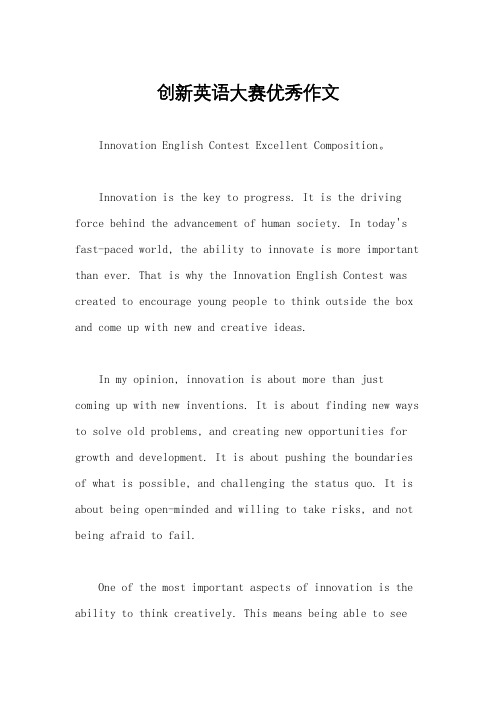 创新英语大赛优秀作文

Innovation English Contest Excellent Composition。

Innovation is the key to progress. It is the driving force behind the advancement of human society. In today's fast-paced world, the ability to innovate is more important than ever. That is why the Innovation English Contest was created to encourage young people to think outside the box and come up with new and creative ideas.

In my opinion, innovation is about more than just coming up with new inventions. It is about finding new ways to solve old problems, and creating new opportunities for growth and development. It is about pushing the boundaries of what is possible, and challenging the status quo. It is about being open-minded and willing to take risks, and not being afraid to fail.

One of the most important aspects of innovation is the ability to think creatively. This means being able to see